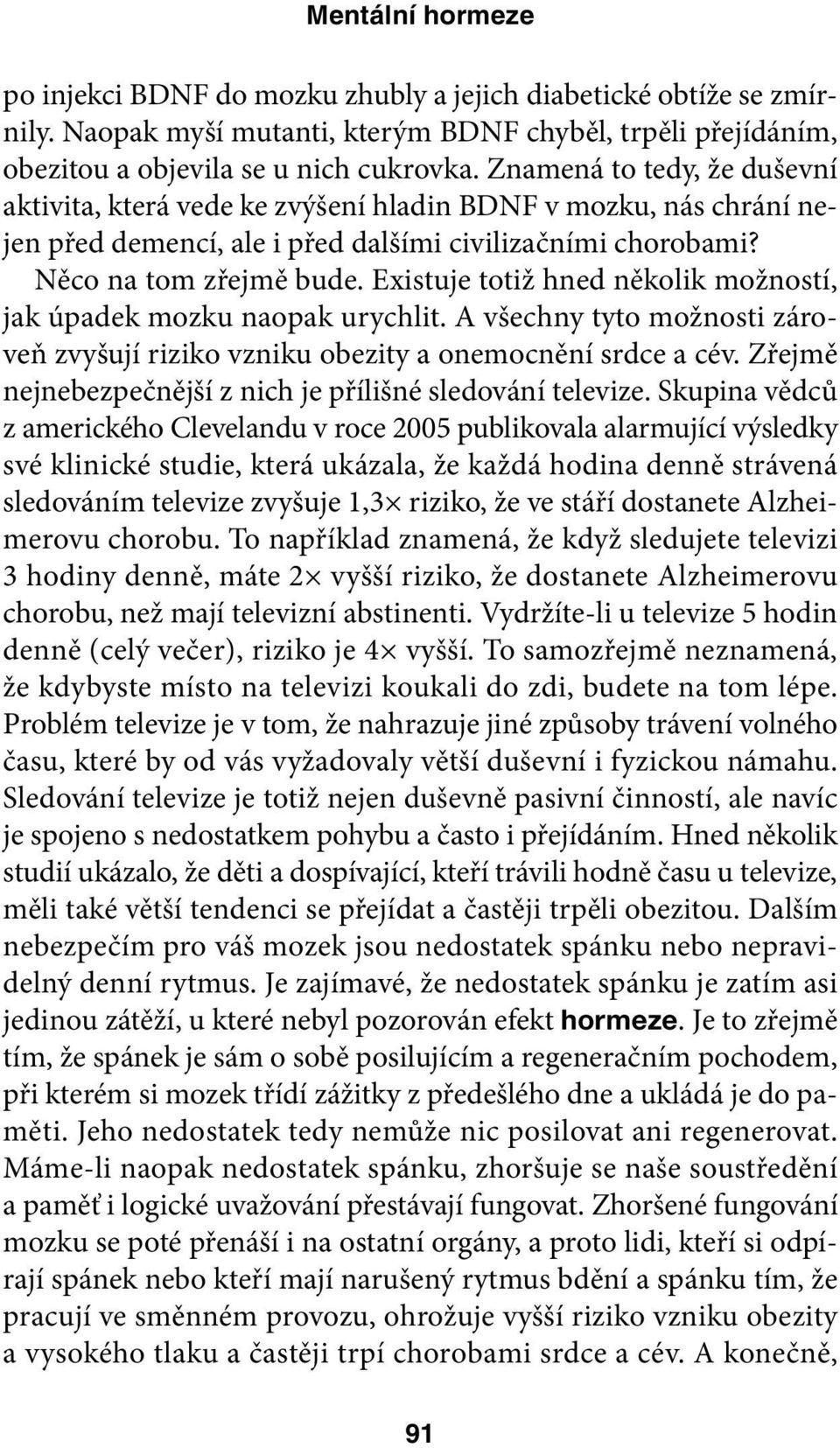 Mentální hormeze

po injekci BDNF do mozku zhubly a jejich diabetické obtíže se zmírnily. Naopak myší mutanti, kterým BDNF chyběl, trpěli přejídáním, obezitou a objevila se u nich cukrovka. Znamená to tedy, že duševní aktivita, která vede ke zvýšení hladin BDNF v mozku, nás chrání nejen před demencí, ale i před dalšími civilizačními chorobami?

Něco na tom zřejmě bude. Existuje totiž hned několik možností, jak úpadek mozku naopak urychlit. A všechny tyto možnosti zároveň zvyšují riziko vzniku obezity a onemocnění srdce a cév. Zřejmě nejnebezpečnější z nich je přílišné sledování televize. Skupina vědců z amerického Clevelandu v roce 2005 publikovala alarmující výsledky své klinické studie, která ukázala, že každá hodina denně strávená sledováním televize zvyšuje 1,3× riziko, že ve stáří dostanete Alzheimerovu chorobu. To například znamená, že když sledujete televizi 3 hodiny denně, máte 2× vyšší riziko, že dostanete Alzheimerovu chorobu, než mají televizní abstinenti. Vydržíte-li u televize 5 hodin denně (celý večer), riziko je 4× vyšší. To samozřejmě neznamená, že kdybyste místo na televizi koukali do zdi, budete na tom lépe. Problém televize je v tom, že nahrazuje jiné způsoby trávení volného času, které by od vás vyžadovaly větší duševní i fyzickou námahu. Sledování televize je totiž nejen duševně pasivní činností, ale navíc je spojeno s nedostatkem pohybu a často i přejídáním. Hned několik studií ukázalo, že děti a dospívající, kteří trávili hodně času u televize, měli také větší tendenci se přejídat a častěji trpěli obezitou. Dalším nebezpečím pro váš mozek jsou nedostatek spánku nebo nepravidelný denní rytmus. Je zajímavé, že nedostatek spánku je zatím asi jedinou zátěží, u které nebyl pozorován efekt hormeze. Je to zřejmě tím, že spánek je sám o sobě posilujícím a regeneračním pochodem, při kterém si mozek třídí zážitky z předešlého dne a ukládá je do paměti. Jeho nedostatek tedy nemůže nic posilovat ani regenerovat. Máme-li naopak nedostatek spánku, zhoršuje se naše soustředění a paměť i logické uvažování přestávají fungovat. Zhoršené fungování mozku se poté přenáší i na ostatní orgány, a proto lidi, kteří si odpírají spánek nebo kteří mají narušený rytmus bdění a spánku tím, že pracují ve směnném provozu, ohrožuje vyšší riziko vzniku obezity a vysokého tlaku a častěji trpí chorobami srdce a cév. A konečně,

91